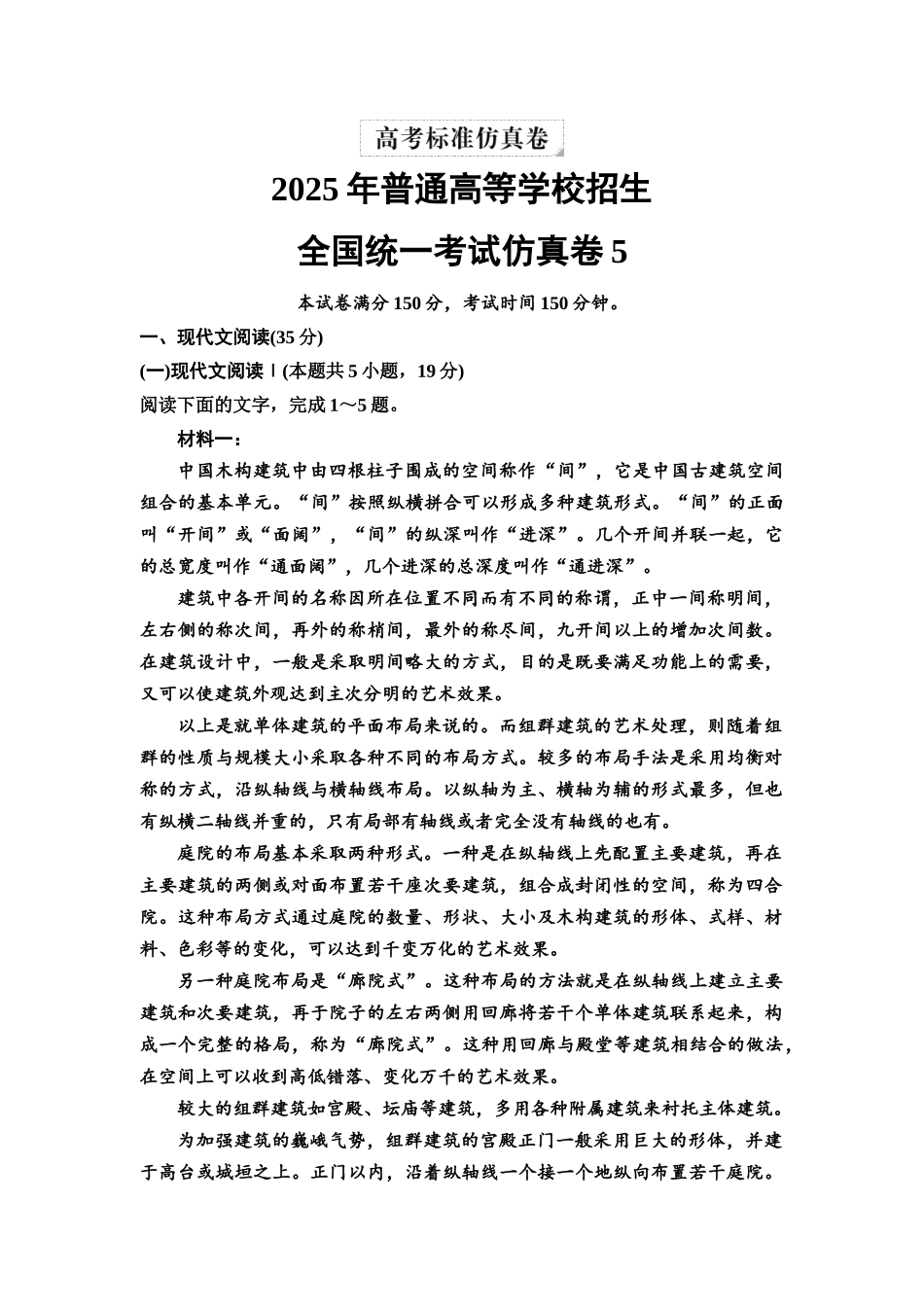 高考标准仿真卷

2025 年普通高等学校招生

全国统一考试仿真卷 5

本试卷满分 150 分，考试时间 150 分钟。

一、现代文阅读(35 分)

(一)现代文阅读Ⅰ(本题共 5 小题，19 分)

阅读下面的文字，完成 1～5 题。

材料一：

中国木构建筑中由四根柱子围成的空间称作“间”，它是中国古建筑空间组合的基本单元。“间”按照纵横拼合可以形成多种建筑形式。“间”的正面叫“开间”或“面阔”，“间”的纵深叫作“进深”。几个开间并联一起，它的总宽度叫作“通面阔”，几个进深的总深度叫作“通进深”。

建筑中各开间的名称因所在位置不同而有不同的称谓，正中一间称明间，左右侧的称次间，再外的称梢间，最外的称尽间，九开间以上的增加次间数。在建筑设计中，一般是采取明间略大的方式，目的是既要满足功能上的需要，又可以使建筑外观达到主次分明的艺术效果。

以上是就单体建筑的平面布局来说的。而组群建筑的艺术处理，则随着组群的性质与规模大小采取各种不同的布局方式。较多的布局手法是采用均衡对称的方式，沿纵轴线与横轴线布局。以纵轴为主、横轴为辅的形式最多，但也有纵横二轴线并重的，只有局部有轴线或者完全没有轴线的也有。

庭院的布局基本采取两种形式。一种是在纵轴线上先配置主要建筑，再在主要建筑的两侧或对面布置若干座次要建筑，组合成封闭性的空间，称为四合院。这种布局方式通过庭院的数量、形状、大小及木构建筑的形体、式样、材料、色彩等的变化，可以达到千变万化的艺术效果。

另一种庭院布局是“廊院式”。这种布局的方法就是在纵轴线上建立主要建筑和次要建筑，再于院子的左右两侧用回廊将若干个单体建筑联系起来，构成一个完整的格局，称为“廊院式”。这种用回廊与殿堂等建筑相结合的做法，在空间上可以收到高低错落、变化万千的艺术效果。

较大的组群建筑如宫殿、坛庙等建筑，多用各种附属建筑来衬托主体建筑。

为加强建筑的巍峨气势，组群建筑的宫殿正门一般采用巨大的形体，并建于高台或城垣之上。正门以内，沿着纵轴线一个接一个地纵向布置若干庭院。